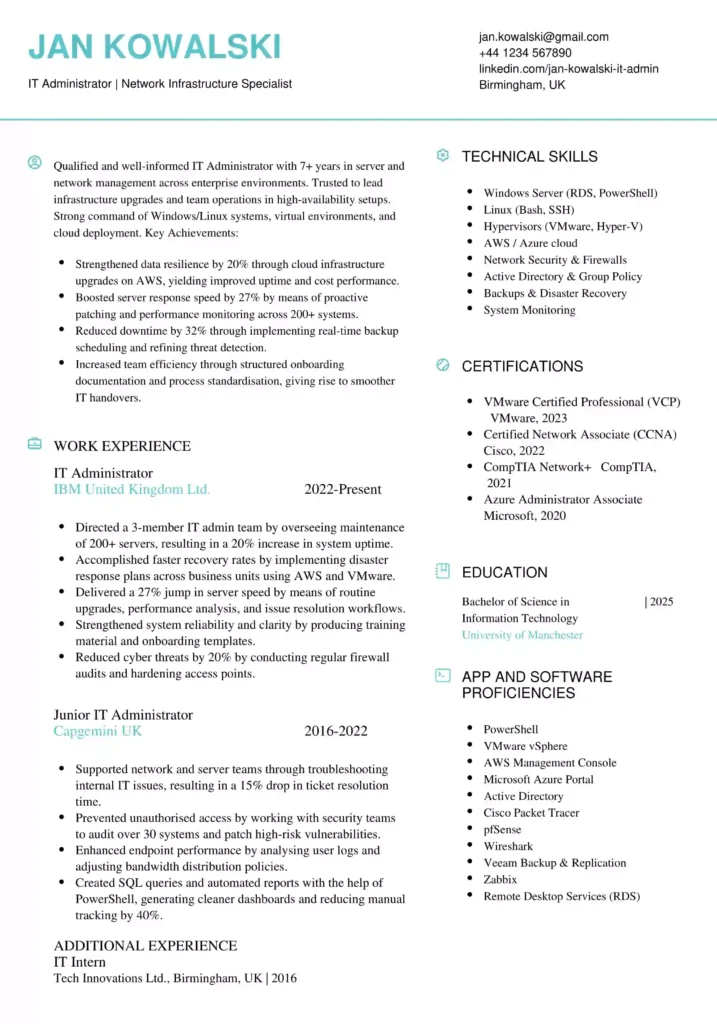 JAN KOWALSKI

IT Administrator | Network Infrastructure Specialist

jan.kowalski@gmail.com
+44 1234 567890
linkedin.com/jan-kowalski-it-admin
Birmingham, UK

Qualified and well-informed IT Administrator with 7+ years in server and network management across enterprise environments. Trusted to lead infrastructure upgrades and team operations in high-availability setups. Strong command of Windows/Linux systems, virtual environments, and cloud deployment. Key Achievements:

- Strengthened data resilience by 20% through cloud infrastructure upgrades on AWS, yielding improved uptime and cost performance.
- Boosted server response speed by 27% by means of proactive patching and performance monitoring across 200+ systems.
- Reduced downtime by 32% through implementing real-time backup scheduling and refining threat detection.
- Increased team efficiency through structured onboarding documentation and process standardisation, giving rise to smoother IT handovers.

WORK EXPERIENCE

IT Administrator
IBM United Kingdom Ltd. 2022-Present

- Directed a 3-member IT admin team by overseeing maintenance of 200+ servers, resulting in a 20% increase in system uptime.
- Accomplished faster recovery rates by implementing disaster response plans across business units using AWS and VMware.
- Delivered a 27% jump in server speed by means of routine upgrades, performance analysis, and issue resolution workflows.
- Strengthened system reliability and clarity by producing training material and onboarding templates.
- Reduced cyber threats by 20% by conducting regular firewall audits and hardening access points.

Junior IT Administrator
Capgemini UK 2016-2022

- Supported network and server teams through troubleshooting internal IT issues, resulting in a 15% drop in ticket resolution time.
- Prevented unauthorised access by working with security teams to audit over 30 systems and patch high-risk vulnerabilities.
- Enhanced endpoint performance by analysing user logs and adjusting bandwidth distribution policies.
- Created SQL queries and automated reports with the help of PowerShell, generating cleaner dashboards and reducing manual tracking by 40%.

ADDITIONAL EXPERIENCE
IT Intern
Tech Innovations Ltd., Birmingham, UK | 2016

TECHNICAL SKILLS

- Windows Server (RDS, PowerShell)
- Linux (Bash, SSH)
- Hypervisors (VMware, Hyper-V)
- AWS / Azure cloud
- Network Security & Firewalls
- Active Directory & Group Policy
- Backups & Disaster Recovery
- System Monitoring

CERTIFICATIONS

- VMware Certified Professional (VCP) VMware, 2023
- Certified Network Associate (CCNA) Cisco, 2022
- CompTIA Network+ CompTIA, 2021
- Azure Administrator Associate Microsoft, 2020

EDUCATION

Bachelor of Science in Information Technology | 2025
University of Manchester

APP AND SOFTWARE PROFICIENCIES

- PowerShell
- VMware vSphere
- AWS Management Console
- Microsoft Azure Portal
- Active Directory
- Cisco Packet Tracer
- pfSense
- Wireshark
- Veeam Backup & Replication
- Zabbix
- Remote Desktop Services (RDS)